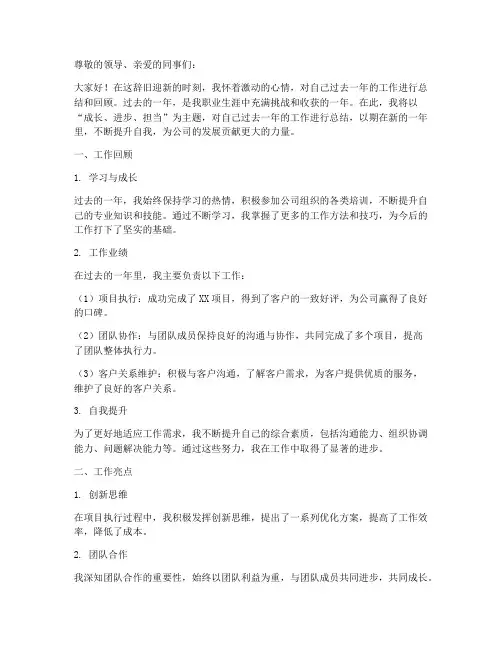 尊敬的领导、亲爱的同事们：

大家好！在这辞旧迎新的时刻，我怀着激动的心情，对自己过去一年的工作进行总结和回顾。过去的一年，是我职业生涯中充满挑战和收获的一年。在此，我将以“成长、进步、担当”为主题，对自己过去一年的工作进行总结，以期在新的一年里，不断提升自我，为公司的发展贡献更大的力量。

一、工作回顾

1. 学习与成长

过去的一年，我始终保持学习的热情，积极参加公司组织的各类培训，不断提升自己的专业知识和技能。通过不断学习，我掌握了更多的工作方法和技巧，为今后的工作打下了坚实的基础。

2. 工作业绩

在过去的一年里，我主要负责以下工作：

（1）项目执行：成功完成了XX项目，得到了客户的一致好评，为公司赢得了良好的口碑。

（2）团队协作：与团队成员保持良好的沟通与协作，共同完成了多个项目，提高了团队整体执行力。

（3）客户关系维护：积极与客户沟通，了解客户需求，为客户提供优质的服务，维护了良好的客户关系。

3. 自我提升

为了更好地适应工作需求，我不断提升自己的综合素质，包括沟通能力、组织协调能力、问题解决能力等。通过这些努力，我在工作中取得了显著的进步。

二、工作亮点

1. 创新思维

在项目执行过程中，我积极发挥创新思维，提出了一系列优化方案，提高了工作效率，降低了成本。

2. 团队合作

我深知团队合作的重要性，始终以团队利益为重，与团队成员共同进步，共同成长。